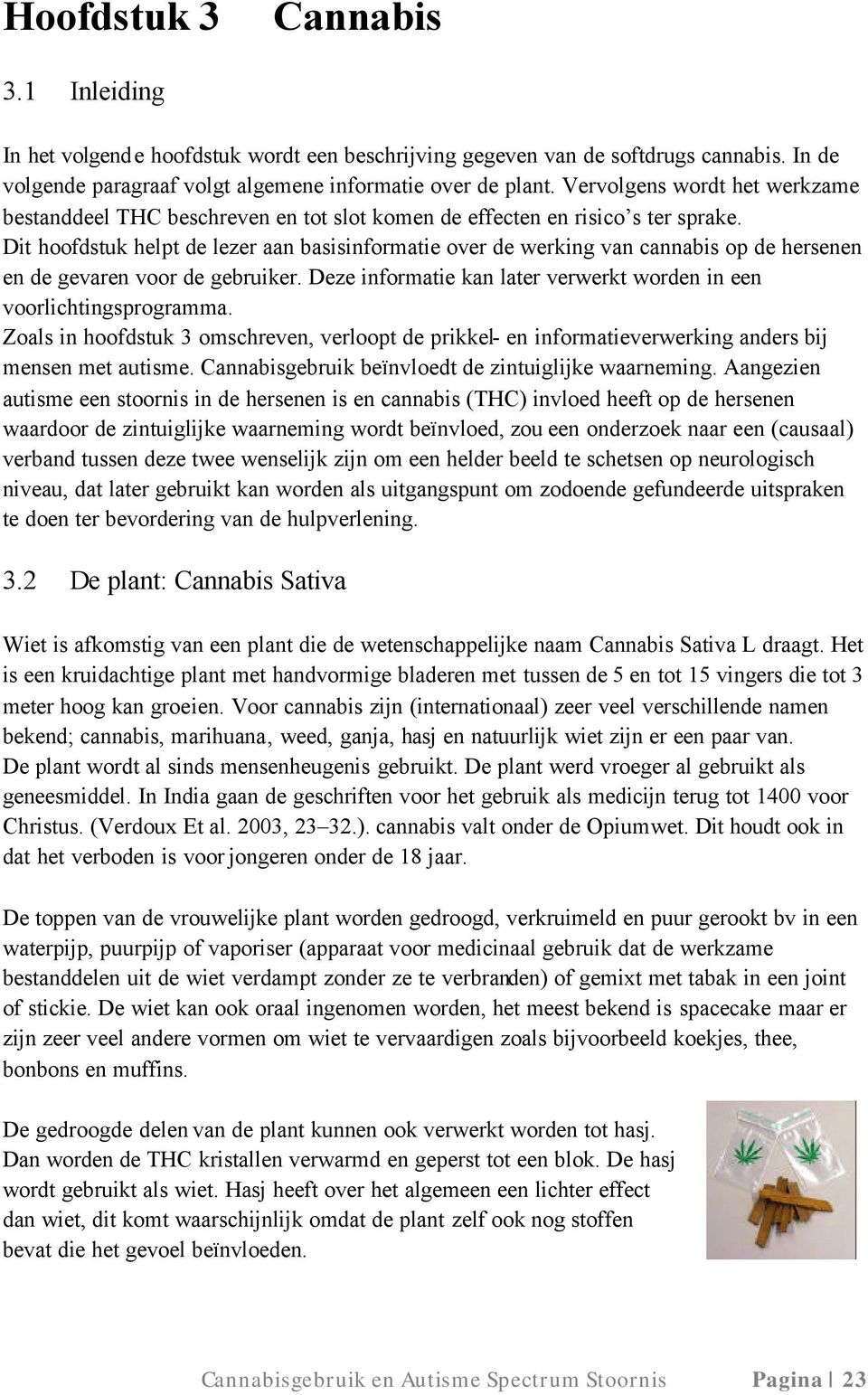 Hoofdstuk 3 Cannabis

3.1 Inleiding

In het volgende hoofdstuk wordt een beschrijving gegeven van de softdrugs cannabis. In de volgende paragraaf volgt algemene informatie over de plant. Vervolgens wordt het werkzame bestanddeel THC beschreven en tot slot komen de effecten en risico's ter sprake.
Dit hoofdstuk helpt de lezer aan basisinformatie over de werking van cannabis op de hersenen en de gevaren voor de gebruiker. Deze informatie kan later verwerkt worden in een voorlichtingsprogramma.
Zoals in hoofdstuk 3 omschreven, verloopt de prikkel- en informatieverwerking anders bij mensen met autisme. Cannabisgebruik beïnvloedt de zintuiglijke waarneming. Aangezien autisme een stoornis in de hersenen is en cannabis (THC) invloed heeft op de hersenen waardoor de zintuiglijke waarneming wordt beïnvloed, zou een onderzoek naar een (causaal) verband tussen deze twee wenselijk zijn om een helder beeld te schetsen op neurologisch niveau, dat later gebruikt kan worden als uitgangspunt om zodoende gefundeerde uitspraken te doen ter bevordering van de hulpverlening.

3.2 De plant: Cannabis Sativa

Wiet is afkomstig van een plant die de wetenschappelijke naam Cannabis Sativa L draagt. Het is een kruidachtige plant met handvormige bladeren met tussen de 5 en tot 15 vingers die tot 3 meter hoog kan groeien. Voor cannabis zijn (internationaal) zeer veel verschillende namen bekend; cannabis, marihuana, weed, ganja, hasj en natuurlijk wiet zijn er een paar van.
De plant wordt al sinds mensenheugenis gebruikt. De plant werd vroeger al gebruikt als geneesmiddel. In India gaan de geschriften voor het gebruik als medicijn terug tot 1400 voor Christus. (Verdoux Et al. 2003, 23–32.). cannabis valt onder de Opiumwet. Dit houdt ook in dat het verboden is voor jongeren onder de 18 jaar.

De toppen van de vrouwelijke plant worden gedroogd, verkruimeld en puur gerookt bv in een waterpijp, puurpijp of vaporiser (apparaat voor medicinaal gebruik dat de werkzame bestanddelen uit de wiet verdampt zonder ze te verbranden) of gemixt met tabak in een joint of stickie. De wiet kan ook oraal ingenomen worden, het meest bekend is spacecake maar er zijn zeer veel andere vormen om wiet te vervaardigen zoals bijvoorbeeld koekjes, thee, bonbons en muffins.

De gedroogde delen van de plant kunnen ook verwerkt worden tot hasj. Dan worden de THC kristallen verwarmd en geperst tot een blok. De hasj wordt gebruikt als wiet. Hasj heeft over het algemeen een lichter effect dan wiet, dit komt waarschijnlijk omdat de plant zelf ook nog stoffen bevat die het gevoel beïnvloeden.

Cannabisgebruik en Autisme Spectrum Stoornis Pagina | 23